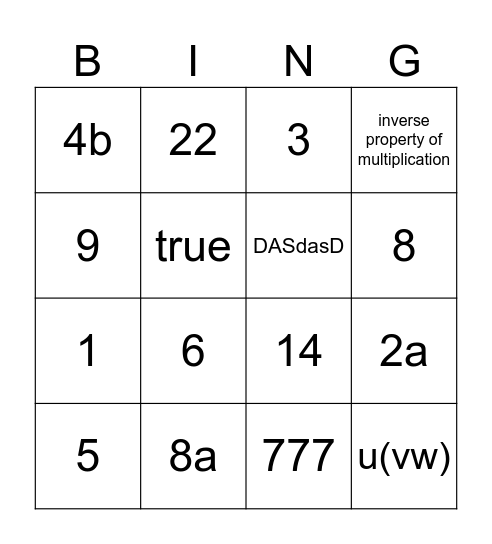 | B | I | N | G |
|---|---|---|---|
| 4b | 22 | 3 | inverse property of multiplication |
| 9 | true | DASdasD | 8 |
| 1 | 6 | 14 | 2a |
| 5 | 8a | 777 | u(vw) |